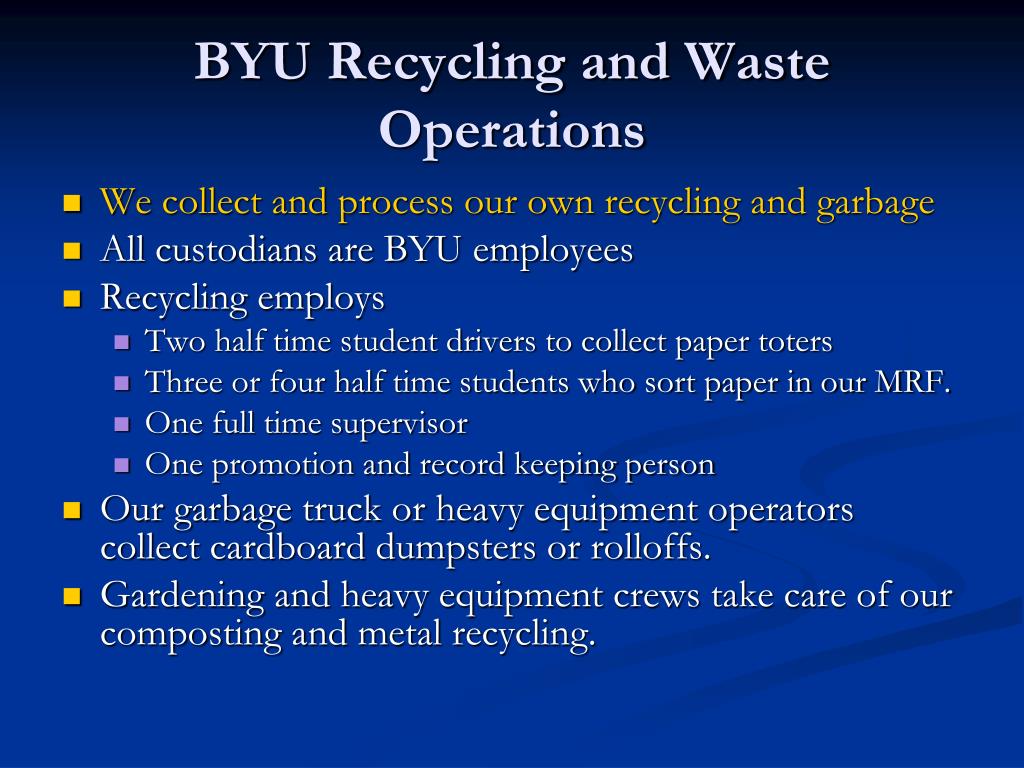 BYU Recycling and Waste Operations

- We collect and process our own recycling and garbage
- All custodians are BYU employees
- Recycling employs
  - Two half time student drivers to collect paper toters
  - Three or four half time students who sort paper in our MRF.
  - One full time supervisor
  - One promotion and record keeping person
- Our garbage truck or heavy equipment operators collect cardboard dumpsters or rolloffs.
- Gardening and heavy equipment crews take care of our composting and metal recycling.